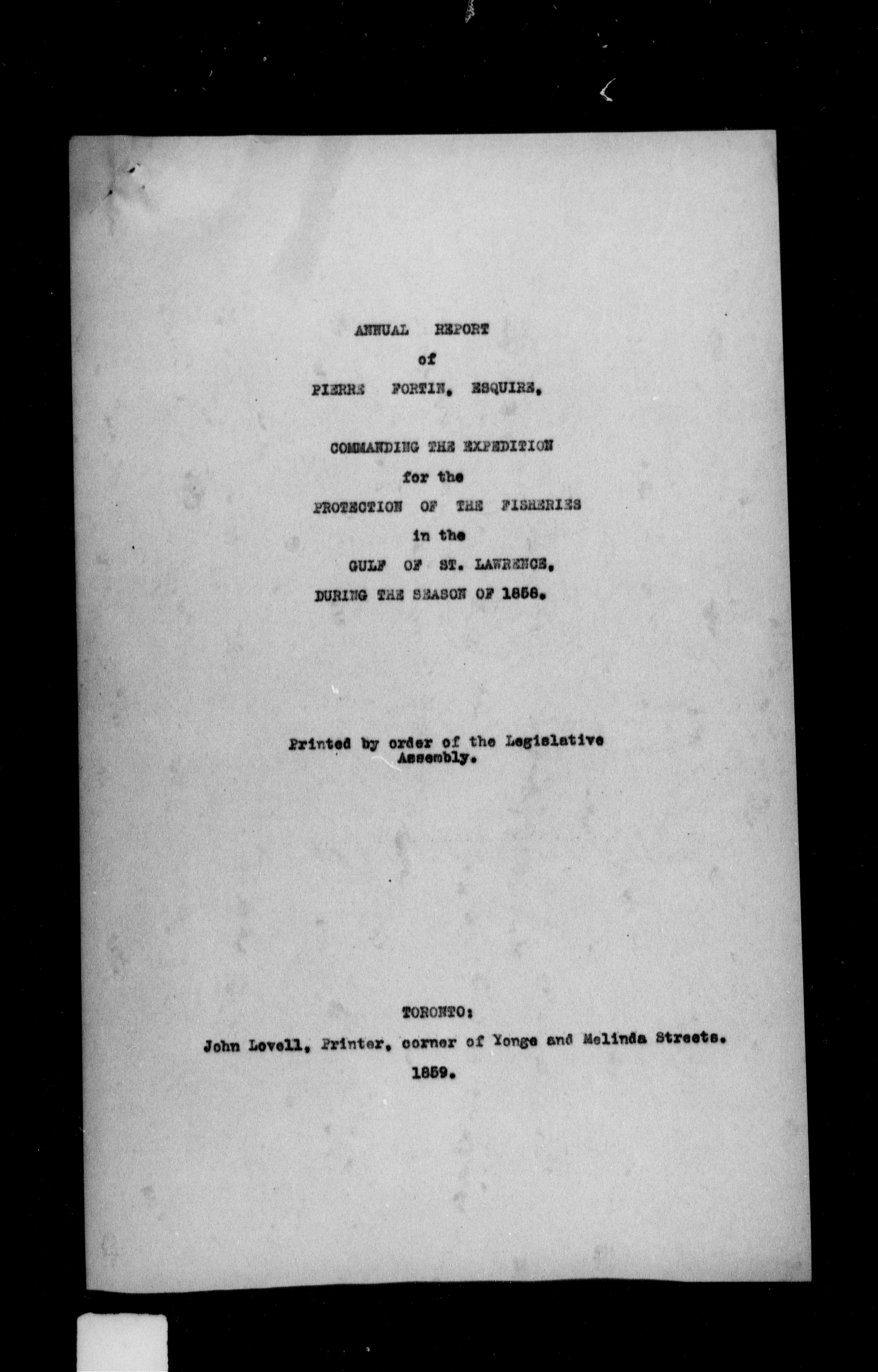 ANNUAL REPORT
of
PIERRE FORTIN, ESQUIRE,

COMMANDING THE EXPEDITION
for the
PROTECTION OF THE FISHERIES
in the
GULF OF ST. LAWRENCE,
DURING THE SEASON OF 1858.

Printed by order of the Legislative Assembly.

TORONTO:
John Lovell, Printer, corner of Yonge and Melinda Streets.
1859.